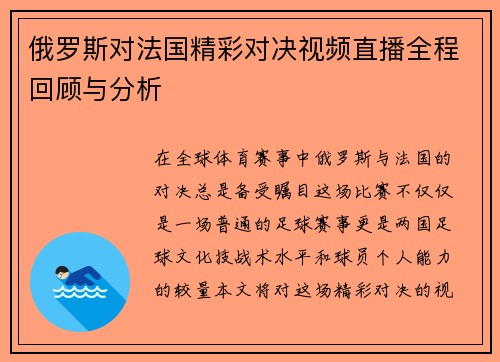 俄罗斯对法国精彩对决视频直播全程回顾与分析

在全球体育赛事中俄罗斯与法国的对决总是备受瞩目这场比赛不仅仅是一场普通的足球赛事更是两国足球文化技战术水平和球员个人能力的较量本文将对这场精彩对决的视